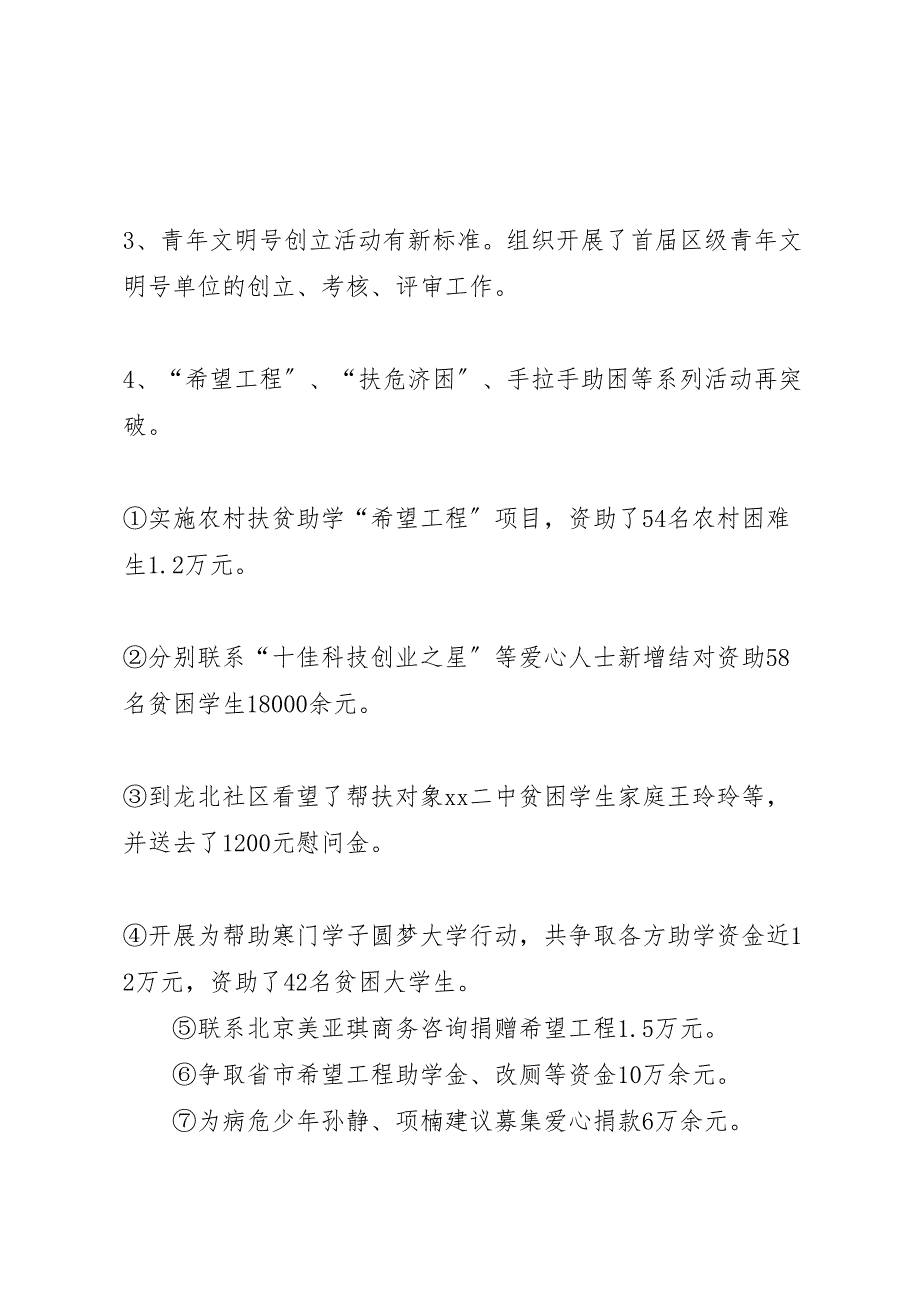 3、青年文明号创立活动有新标准。组织开展了首届区级青年文明号单位的创立、考核、评审工作。

4、“希望工程”、“扶危济困”、手拉手助困等系列活动再突破。

①实施农村扶贫助学“希望工程”项目，资助了54名农村困难生1.2万元。

②分别联系“十佳科技创业之星”等爱心人士新增结对资助58名贫困学生18000余元。

③到龙北社区看望了帮扶对象xx二中贫困学生家庭王玲玲等，并送去了1200元慰问金。

④开展为帮助寒门学子圆梦大学行动，共争取各方助学资金近12万元，资助了42名贫困大学生。

⑤联系北京美亚琪商务咨询捐赠希望工程1.5万元。

⑥争取省市希望工程助学金、改厕等资金10万余元。

⑦为病危少年孙静、项楠建议募集爱心捐款6万余元。